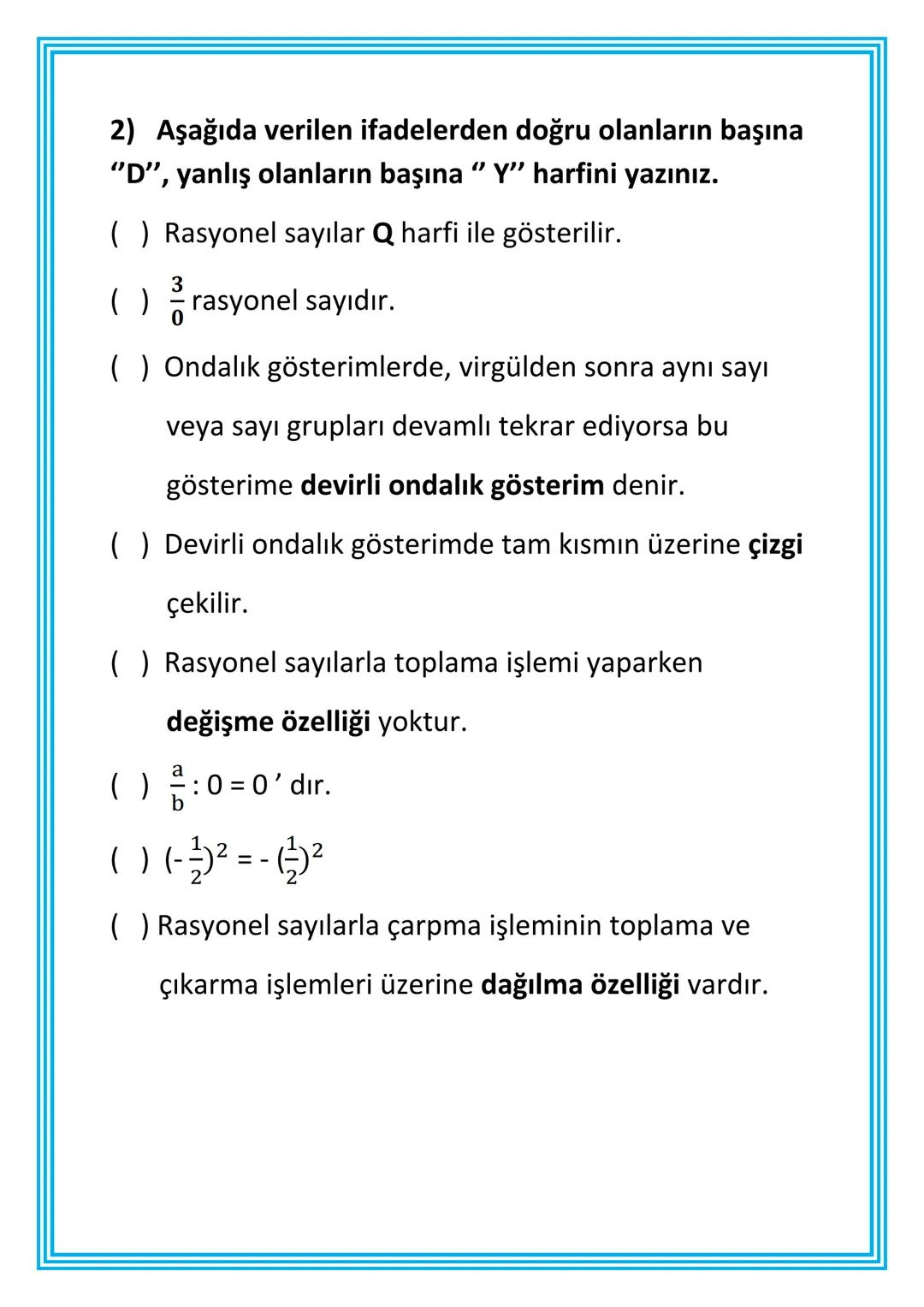 2) Aşağıda verilen ifadelerden doğru olanların başına ‘’D’’, yanlış olanların başına ‘’ Y’’ harfini yazınız.

( ) Rasyonel sayılar Q harfi ile gösterilir.

( ) $\frac{3}{0}$ rasyonel sayıdır.

( ) Ondalık gösterimlerde, virgülden sonra aynı sayı veya sayı grupları devamlı tekrar ediyorsa bu gösterime devirli ondalık gösterim denir.

( ) Devirli ondalık gösterimde tam kısmın üzerine çizgi çekilir.

( ) Rasyonel sayılarla toplama işlemi yaparken değişme özelliği yoktur.

( ) $\frac{a}{b} : 0 = 0$ ’ dır.

( ) $(-\frac{1}{2})^2 = -(\frac{1}{2})^2$

( ) Rasyonel sayılarla çarpma işleminin toplama ve çıkarma işlemleri üzerine dağılma özelliği vardır.